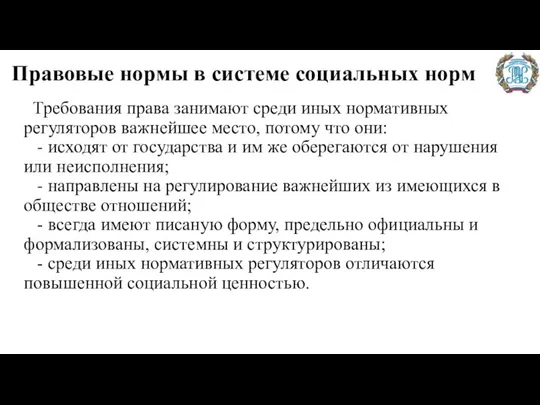 Правовые нормы в системе социальных норм

Требования права занимают среди иных нормативных регуляторов важнейшее место, потому что они:
- исходят от государства и им же оберегаются от нарушения или неисполнения;
- направлены на регулирование важнейших из имеющихся в обществе отношений;
- всегда имеют писаную форму, предельно официальны и формализованы, системны и структурированы;
- среди иных нормативных регуляторов отличаются повышенной социальной ценностью.